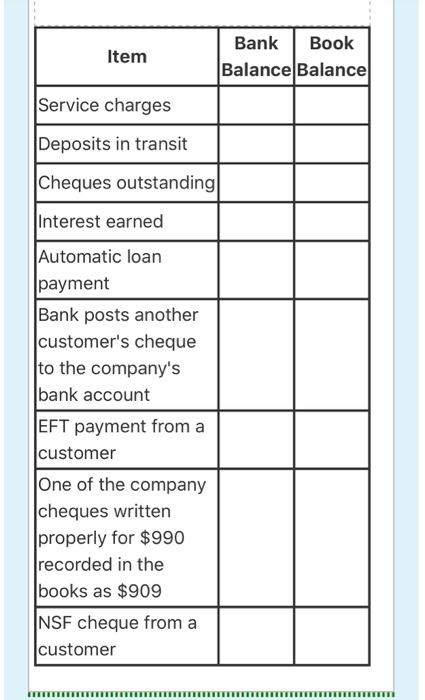 | Item | Bank Balance | Book Balance |
|---|---|---|
| Service charges | | |
| Deposits in transit | | |
| Cheques outstanding | | |
| Interest earned | | |
| Automatic loan payment | | |
| Bank posts another customer's cheque to the company's bank account | | |
| EFT payment from a customer | | |
| One of the company cheques written properly for \$990 recorded in the books as \$909 | | |
| NSF cheque from a customer | | |